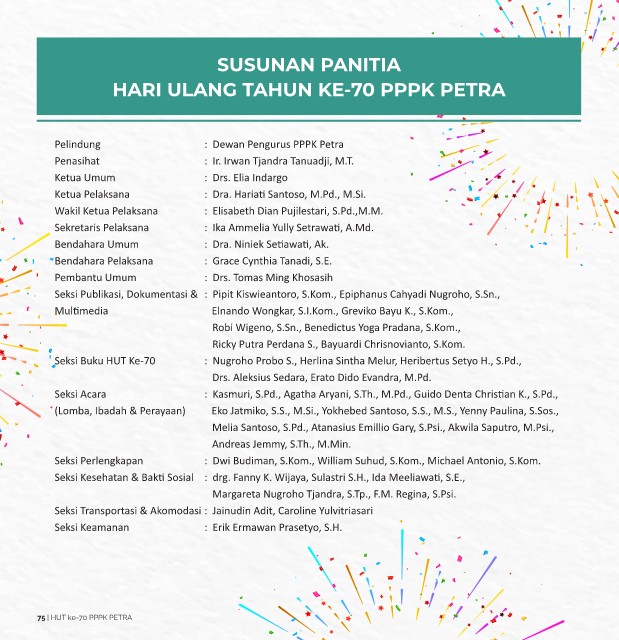 SUSUNAN PANITIA
HARI ULANG TAHUN KE-70 PPPK PETRA

Pelindung : Dewan Pengurus PPPK Petra
Penasihat : Ir. Irwan Tjandra Tanuadji, M.T.
Ketua Umum : Drs. Elia Indargo
Ketua Pelaksana : Dra. Hariati Santoso, M.Pd., M.Si.
Wakil Ketua Pelaksana : Elisabeth Dian Pujilestari, S.Pd.,M.M.
Sekretaris Pelaksana : Ika Ammelia Yully Setrawati, A.Md.
Bendahara Umum : Dra. Niniek Setiawati, Ak.
Bendahara Pelaksana : Grace Cynthia Tanadi, S.E.
Pembantu Umum : Drs. Tomas Ming Khosasih
Seksi Publikasi, Dokumentasi & Multimedia : Pipit Kiswieantoro, S.Kom., Epiphanus Cahyadi Nugroho, S.Sn., Elnando Wongkar, S.I.Kom., Greviko Bayu K., S.Kom., Robi Wigeno, S.Sn., Benedictus Yoga Pradana, S.Kom., Ricky Putra Perdana S., Bayuardi Chrisnovianto, S.Kom.
Seksi Buku HUT Ke-70 : Nugroho Probo S., Herlina Sintha Melur, Heribertus Setyo H., S.Pd., Drs. Aleksius Sedara, Erato Dido Evandra, M.Pd.
Seksi Acara (Lomba, Ibadah & Perayaan) : Kasmuri, S.Pd., Agatha Aryani, S.Th., M.Pd., Guido Denta Christian K., S.Pd., Eko Jatmiko, S.S., M.Si., Yokhebed Santoso, S.S., M.S., Yenny Paulina, S.Sos., Melia Santoso, S.Pd., Atanasius Emillio Gary, S.Psi., Akwila Saputro, M.Psi., Andreas Jemmy, S.Th., M.Min.
Seksi Perlengkapan : Dwi Budiman, S.Kom., William Suhud, S.Kom., Michael Antonio, S.Kom.
Seksi Kesehatan & Bakti Sosial : drg. Fanny K. Wijaya, Sulastri S.H., Ida Meeliawati, S.E., Margareta Nugroho Tjandra, S.Tp., F.M. Regina, S.Psi.
Seksi Transportasi & Akomodasi : Jainudin Adit, Caroline Yulvitriasari
Seksi Keamanan : Erik Ermawan Prasetyo, S.H.

75 | HUT ke-70 PPPK PETRA